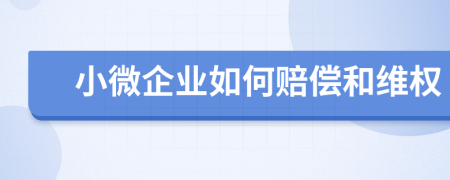 小微企业如何赔偿和维权